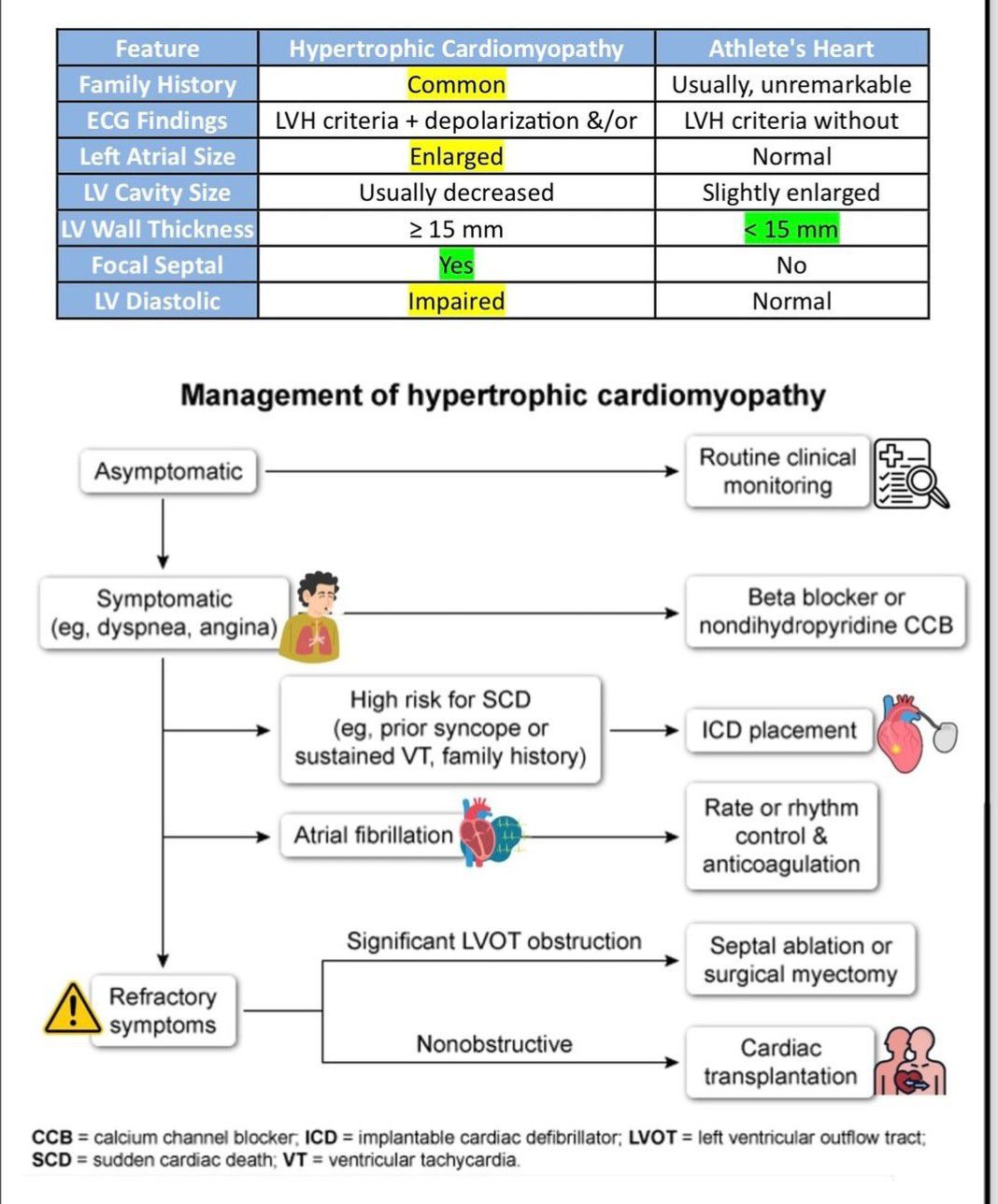 | Feature | Hypertrophic Cardiomyopathy | Athlete's Heart |
|---|---|---|
| Family History | Common | Usually, unremarkable |
| ECG Findings | LVH criteria + depolarization &/or | LVH criteria without |
| Left Atrial Size | Enlarged | Normal |
| LV Cavity Size | Usually decreased | Slightly enlarged |
| LV Wall Thickness | ≥ 15 mm | < 15 mm |
| Focal Septal | Yes | No |
| LV Diastolic | Impaired | Normal |

Management of hypertrophic cardiomyopathy

Asymptomatic

Routine clinical monitoring

Symptomatic (eg, dyspnea, angina)

Beta blocker or nondihydropyridine CCB

High risk for SCD (eg, prior syncope or sustained VT, family history)

ICD placement

Atrial fibrillation

Rate or rhythm control & anticoagulation

Refractory symptoms

Significant LVOT obstruction

Septal ablation or surgical myectomy

Nonobstructive

Cardiac transplantation

CCB = calcium channel blocker; ICD = implantable cardiac defibrillator; LVOT = left ventricular outflow tract; SCD = sudden cardiac death; VT = ventricular tachycardia.